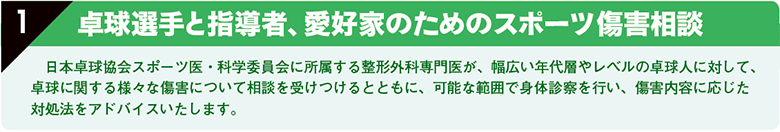 1 卓球選手と指導者、愛好家のためのスポーツ傷害相談

日本卓球協会スポーツ医・科学委員会に所属する整形外科専門医が、幅広い年代層やレベルの卓球人に対して、卓球に関する様々な傷害について相談を受けつけるとともに、可能な範囲で身体診察を行い、傷害内容に応じた対処法をアドバイスいたします。